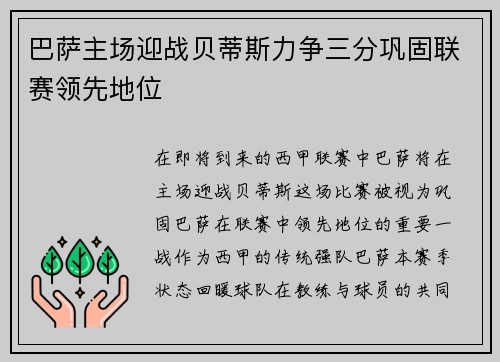 巴萨主场迎战贝蒂斯力争三分巩固联赛领先地位

在即将到来的西甲联赛中巴萨将在主场迎战贝蒂斯这场比赛被视为巩固巴萨在联赛中领先地位的重要一战作为西甲的传统强队巴萨本赛季状态回暖球队在教练与球员的共同